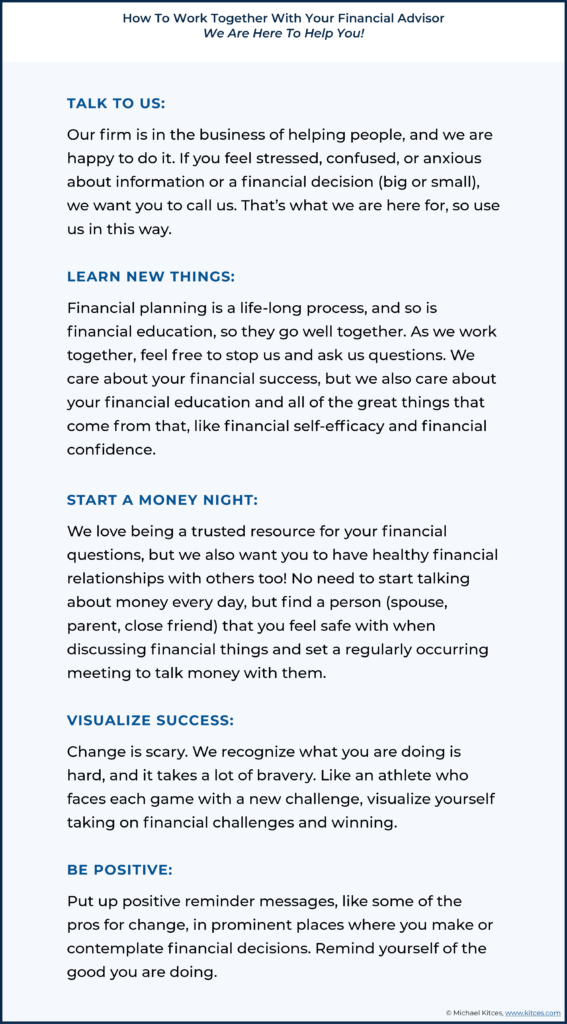 How To Work Together With Your Financial Advisor
We Are Here To Help You!

TALK TO US:

Our firm is in the business of helping people, and we are happy to do it. If you feel stressed, confused, or anxious about information or a financial decision (big or small), we want you to call us. That's what we are here for, so use us in this way.

LEARN NEW THINGS:

Financial planning is a life-long process, and so is financial education, so they go well together. As we work together, feel free to stop us and ask us questions. We care about your financial success, but we also care about your financial education and all of the great things that come from that, like financial self-efficacy and financial confidence.

START A MONEY NIGHT:

We love being a trusted resource for your financial questions, but we also want you to have healthy financial relationships with others too! No need to start talking about money every day, but find a person (spouse, parent, close friend) that you feel safe with when discussing financial things and set a regularly occurring meeting to talk money with them.

VISUALIZE SUCCESS:

Change is scary. We recognize what you are doing is hard, and it takes a lot of bravery. Like an athlete who faces each game with a new challenge, visualize yourself taking on financial challenges and winning.

BE POSITIVE:

Put up positive reminder messages, like some of the pros for change, in prominent places where you make or contemplate financial decisions. Remind yourself of the good you are doing.

© Michael Kitces, www.kitces.com